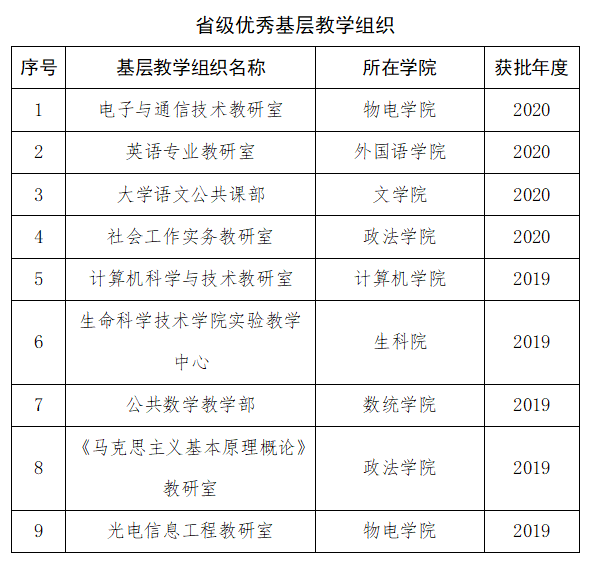 省级优秀基层教学组织

| 序号 | 基层教学组织名称 | 所在学院 | 获批年度 |
|---|---|---|---|
| 1 | 电子与通信技术教研室 | 物电学院 | 2020 |
| 2 | 英语专业教研室 | 外国语学院 | 2020 |
| 3 | 大学语文公共课部 | 文学院 | 2020 |
| 4 | 社会工作实务教研室 | 政法学院 | 2020 |
| 5 | 计算机科学与技术教研室 | 计算机学院 | 2019 |
| 6 | 生命科学技术学院实验教学中心 | 生科院 | 2019 |
| 7 | 公共数学教学部 | 数统学院 | 2019 |
| 8 | 《马克思主义基本原理概论》教研室 | 政法学院 | 2019 |
| 9 | 光电信息工程教研室 | 物电学院 | 2019 |